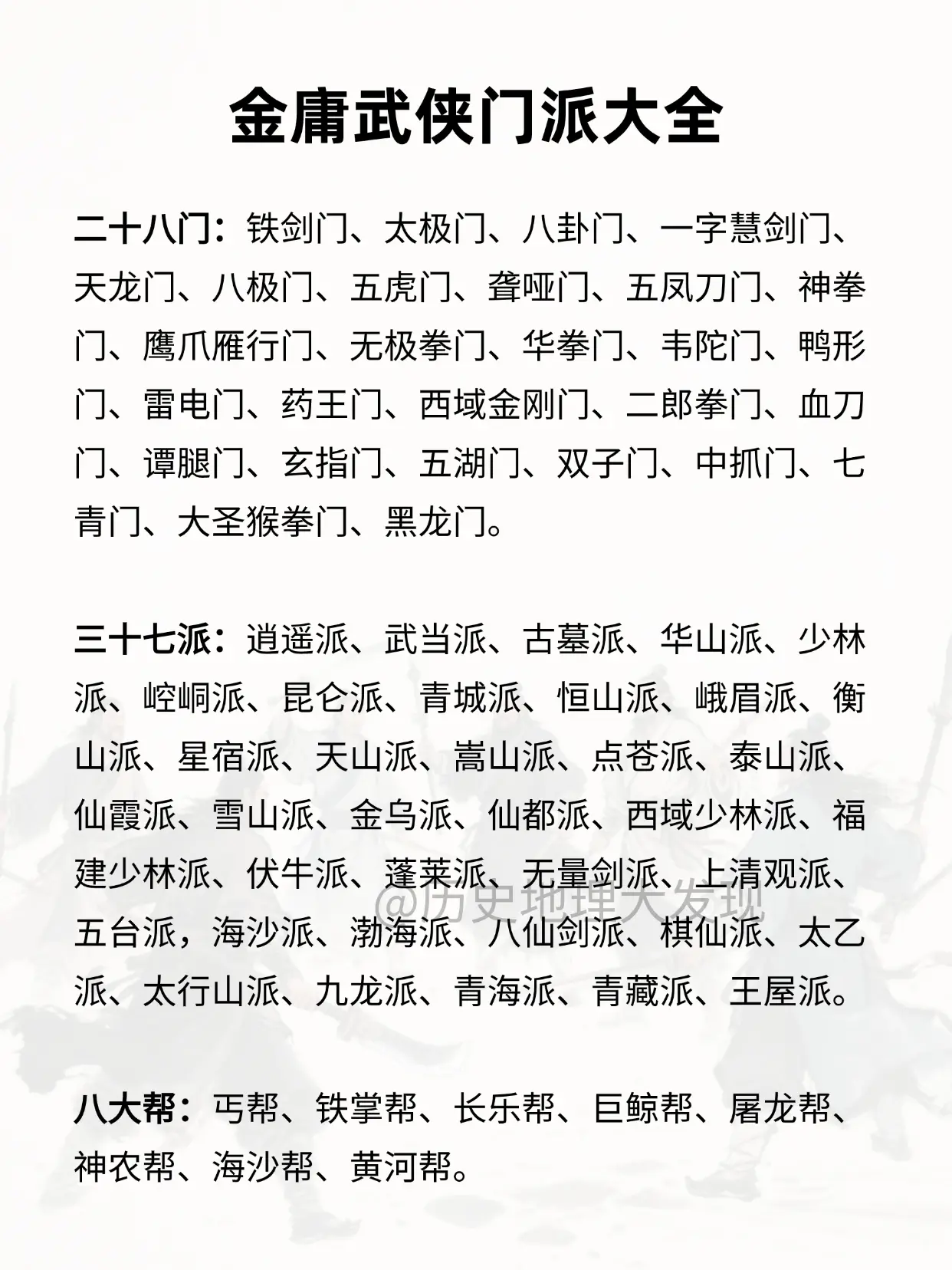 金庸武侠门派大全

二十八门：铁剑门、太极门、八卦门、一字慧剑门、天龙门、八极门、五虎门、聋哑门、五凤刀门、神拳门、鹰爪雁行门、无极拳门、华拳门、韦陀门、鸭形门、雷电门、药王门、西域金刚门、二郎拳门、血刀门、谭腿门、玄指门、五湖门、双子门、中抓门、七青门、大圣猴拳门、黑龙门。

三十七派：逍遥派、武当派、古墓派、华山派、少林派、崆峒派、昆仑派、青城派、恒山派、峨眉派、衡山派、星宿派、天山派、嵩山派、点苍派、泰山派、仙霞派、雪山派、金乌派、仙都派、西域少林派、福建少林派、伏牛派、蓬莱派、无量剑派、上清观派、五台派，海沙派、渤海派、八仙剑派、棋仙派、太乙派、太行山派、九龙派、青海派、青藏派、王屋派。

@历史地理大发现

八大帮：丐帮、铁掌帮、长乐帮、巨鲸帮、屠龙帮、神农帮、海沙帮、黄河帮。